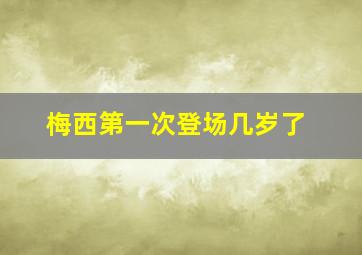 梅西第一次登场几岁了